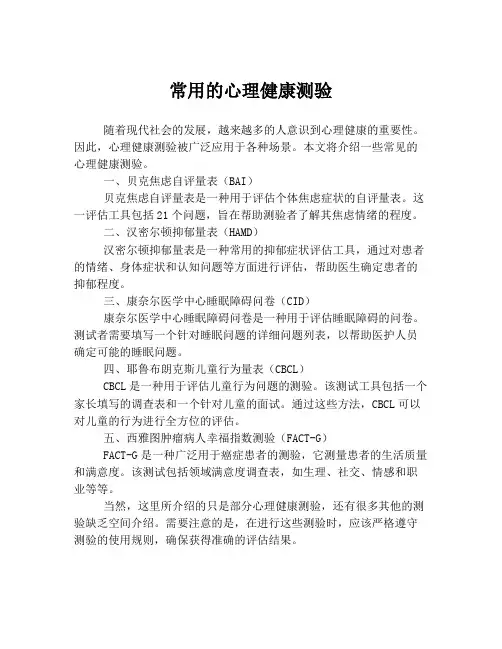 常用的心理健康测验

随着现代社会的发展，越来越多的人意识到心理健康的重要性。因此，心理健康测验被广泛应用于各种场景。本文将介绍一些常见的心理健康测验。

一、贝克焦虑自评量表（BAI）

贝克焦虑自评量表是一种用于评估个体焦虑症状的自评量表。这一评估工具包括21个问题，旨在帮助测验者了解其焦虑情绪的程度。

二、汉密尔顿抑郁量表（HAMD）

汉密尔顿抑郁量表是一种常用的抑郁症状评估工具，通过对患者的情绪、身体症状和认知问题等方面进行评估，帮助医生确定患者的抑郁程度。

三、康奈尔医学中心睡眠障碍问卷（CID）

康奈尔医学中心睡眠障碍问卷是一种用于评估睡眠障碍的问卷。测试者需要填写一个针对睡眠问题的详细问题列表，以帮助医护人员确定可能的睡眠问题。

四、耶鲁布朗克斯儿童行为量表（CBCL）

CBCL是一种用于评估儿童行为问题的测验。该测试工具包括一个家长填写的调查表和一个针对儿童的面试。通过这些方法，CBCL可以对儿童的行为进行全方位的评估。

五、西雅图肿瘤病人幸福指数测验（FACT-G）

FACT-G是一种广泛用于癌症患者的测验，它测量患者的生活质量和满意度。该测试包括领域满意度调查表，如生理、社交、情感和职业等等。

当然，这里所介绍的只是部分心理健康测验，还有很多其他的测验缺乏空间介绍。需要注意的是，在进行这些测验时，应该严格遵守测验的使用规则，确保获得准确的评估结果。